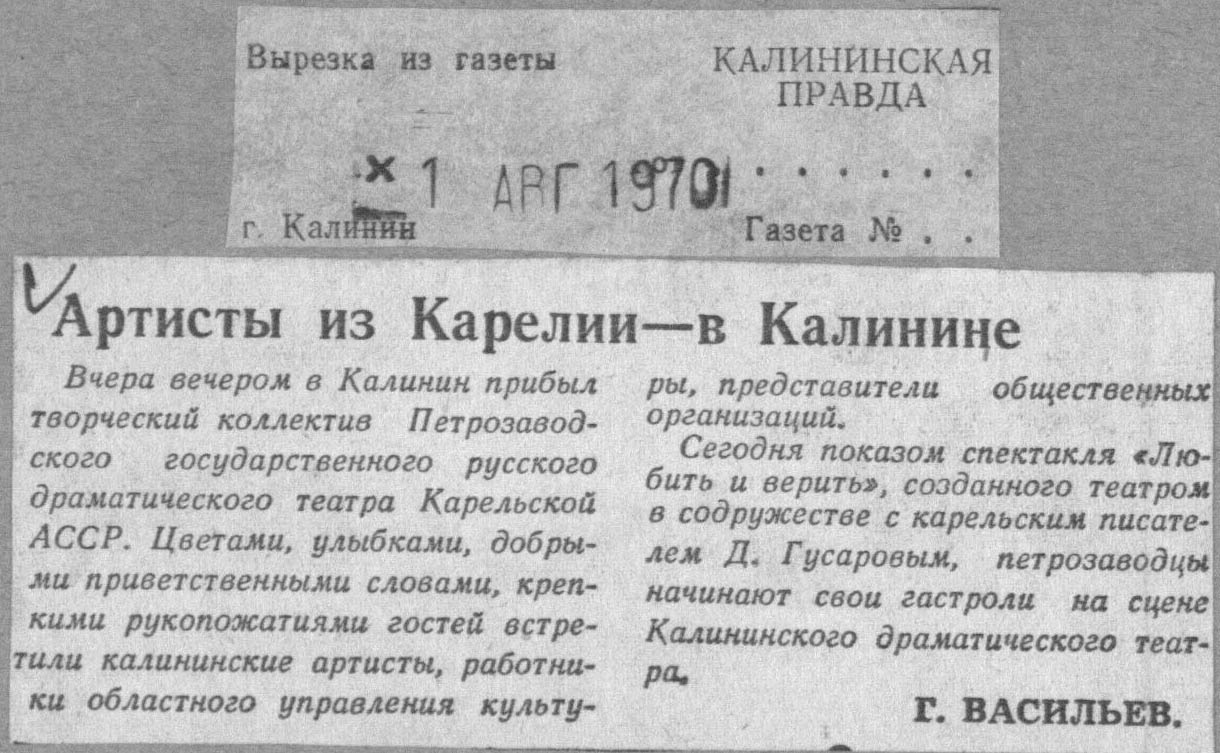 Вырезка из газеты КАЛИНИНСКАЯ ПРАВДА

1 АВГ 1970

г. Калинин Газета № . .

Артисты из Карелии—в Калинине

Вчера вечером в Калинин прибыл творческий коллектив Петрозаводского государственного русского драматического театра Карельской АССР. Цветами, улыбками, добрыми приветственными словами, крепкими рукопожатиями гостей встретили калининские артисты, работники областного управления культуры, представители общественных организаций.

Сегодня показом спектакля «Любить и верить», созданного театром в содружестве с карельским писателем Д. Гусаровым, петрозаводцы начинают свои гастроли на сцене Калининского драматического театра.

Г. ВАСИЛЬЕВ.